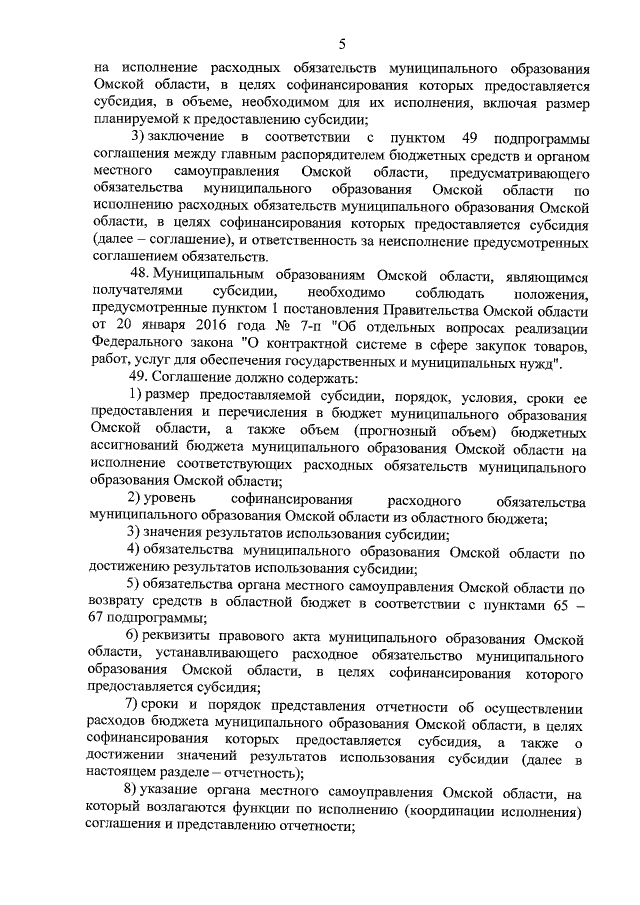 5

на исполнение расходных обязательств муниципального образования Омской области, в целях софинансирования которых предоставляется субсидия, в объеме, необходимом для их исполнения, включая размер планируемой к предоставлению субсидии;

3) заключение в соответствии с пунктом 49 подпрограммы соглашения между главным распорядителем бюджетных средств и органом местного самоуправления Омской области, предусматривающего обязательства муниципального образования Омской области по исполнению расходных обязательств муниципального образования Омской области, в целях софинансирования которых предоставляется субсидия (далее – соглашение), и ответственность за неисполнение предусмотренных соглашением обязательств.

48. Муниципальным образованиям Омской области, являющимся получателями субсидии, необходимо соблюдать положения, предусмотренные пунктом 1 постановления Правительства Омской области от 20 января 2016 года № 7-п "Об отдельных вопросах реализации Федерального закона "О контрактной системе в сфере закупок товаров, работ, услуг для обеспечения государственных и муниципальных нужд".

49. Соглашение должно содержать:

1) размер предоставляемой субсидии, порядок, условия, сроки ее предоставления и перечисления в бюджет муниципального образования Омской области, а также объем (прогнозный объем) бюджетных ассигнований бюджета муниципального образования Омской области на исполнение соответствующих расходных обязательств муниципального образования Омской области;

2) уровень софинансирования расходного обязательства муниципального образования Омской области из областного бюджета;

3) значения результатов использования субсидии;

4) обязательства муниципального образования Омской области по достижению результатов использования субсидии;

5) обязательства органа местного самоуправления Омской области по возврату средств в областной бюджет в соответствии с пунктами 65 – 67 подпрограммы;

6) реквизиты правового акта муниципального образования Омской области, устанавливающего расходное обязательство муниципального образования Омской области, в целях софинансирования которого предоставляется субсидия;

7) сроки и порядок представления отчетности об осуществлении расходов бюджета муниципального образования Омской области, в целях софинансирования которых предоставляется субсидия, а также о достижении значений результатов использования субсидии (далее в настоящем разделе – отчетность);

8) указание органа местного самоуправления Омской области, на который возлагаются функции по исполнению (координации исполнения) соглашения и представлению отчетности;